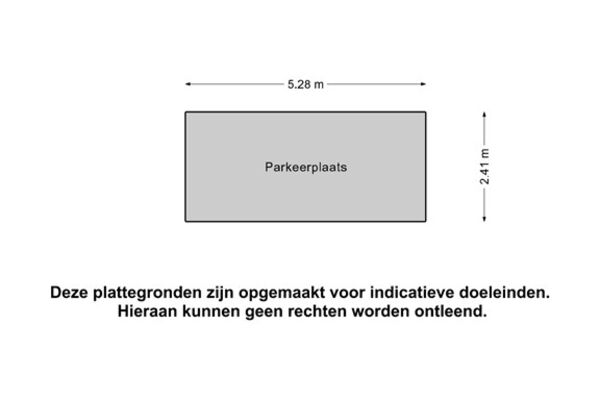 5.28 m

Parkeerplaats

2.41 m

Deze plattegronden zijn opgemaakt voor indicatieve doeleinden.
Hieraan kunnen geen rechten worden ontleend.